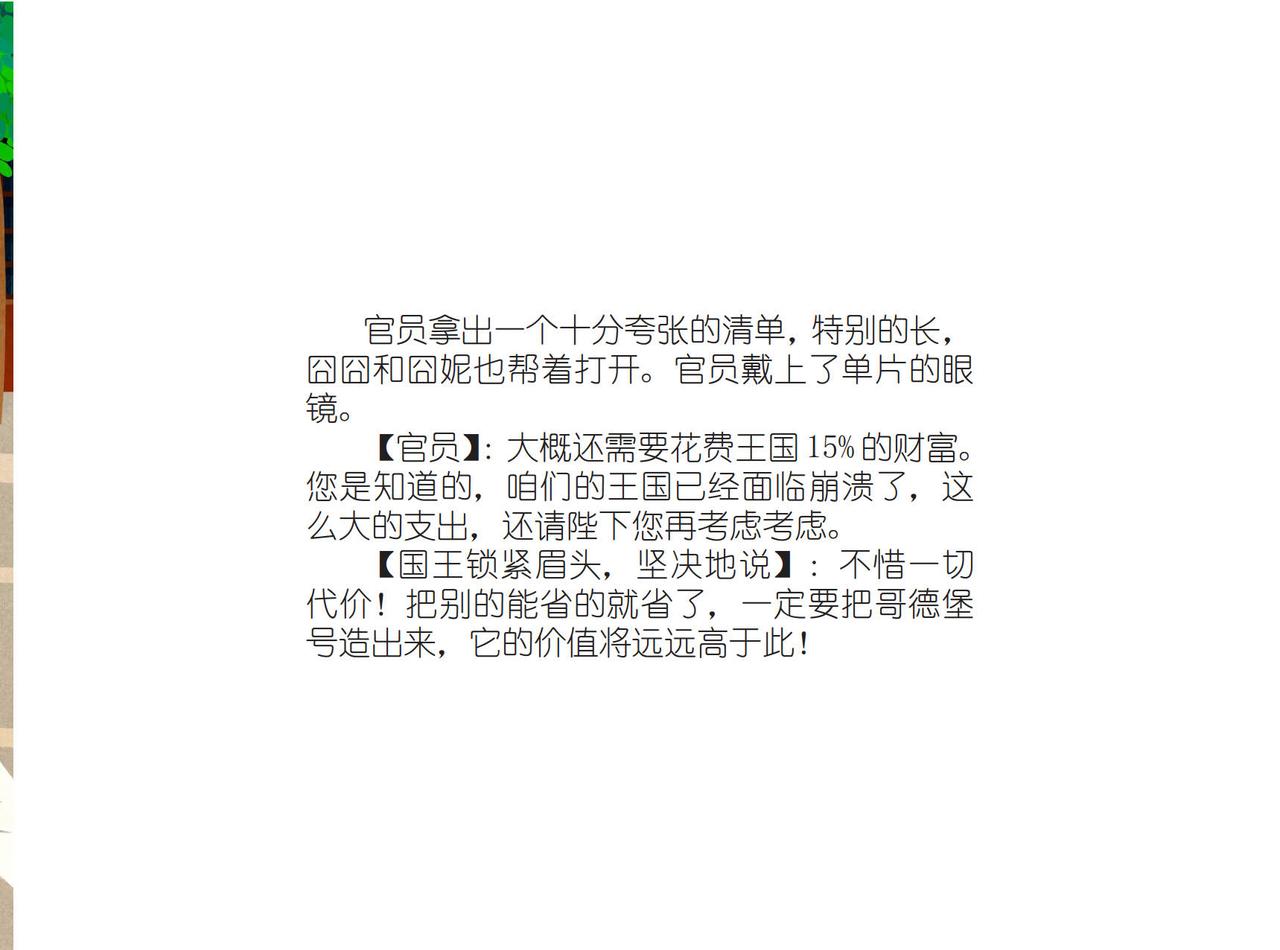 官员拿出一个十分夸张的清单，特别的长，囧囧和囧妮也帮着打开。官员戴上了单片的眼镜。

【官员】：大概还需要花费王国15%的财富。您是知道的，咱们的王国已经面临崩溃了，这么大的支出，还请陛下您再考虑考虑。

【国王锁紧眉头，坚决地说】：不惜一切代价！把别的能省的就省了，一定要把哥德堡号造出来，它的价值将远远高于此！